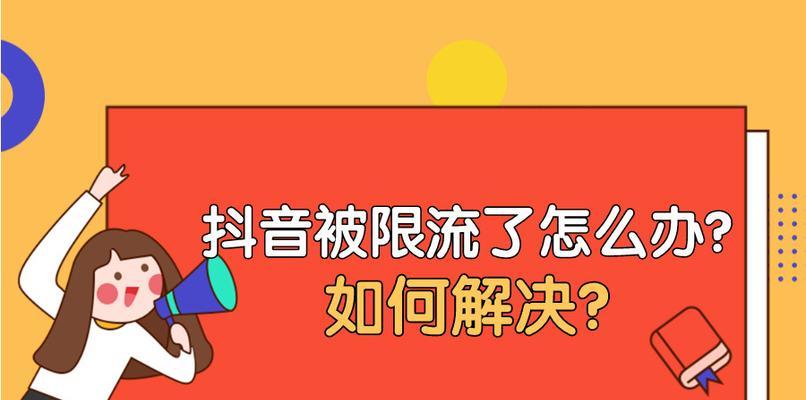 抖音被限流了怎么办?
如何解决?